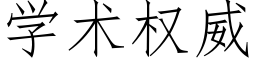 学术权威